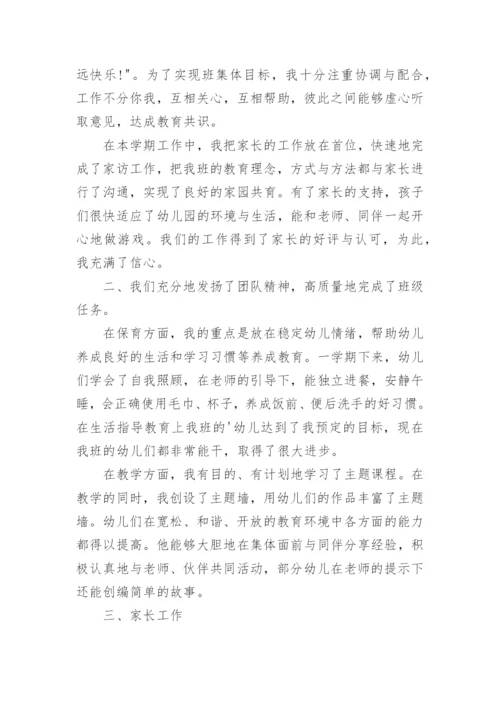 远快乐!"。为了实现班集体目标，我十分注重协调与配合，工作不分你我，互相关心，互相帮助，彼此之间能够虚心听取意见，达成教育共识。

在本学期工作中，我把家长的工作放在首位，快速地完成了家访工作，把我班的教育理念，方式与方法都与家长进行了沟通，实现了良好的家园共育。有了家长的支持，孩子们很快适应了幼儿园的环境与生活，能和老师、同伴一起开心地做游戏。我们的工作得到了家长的好评与认可，为此，我充满了信心。

二、我们充分地发扬了团队精神，高质量地完成了班级任务。

在保育方面，我的重点是放在稳定幼儿情绪，帮助幼儿养成良好的生活和学习习惯等养成教育。一学期下来，幼儿们学会了自我照顾，在老师的引导下，能独立进餐，安静午睡，会正确使用毛巾、杯子，养成饭前、便后洗手的好习惯。在生活指导教育上我班的'幼儿达到了我预定的目标，现在我班的幼儿们都非常能干，取得了很大进步。

在教学方面，我有目的、有计划地学习了主题课程。在教学的同时，我创设了主题墙，用幼儿们的作品丰富了主题墙。幼儿们在宽松、和谐、开放的教育环境中各方面的能力都得以提高。他能够大胆地在集体面前与同伴分享经验，积极认真地与老师、伙伴共同活动，部分幼儿在老师的提示下还能创编简单的故事。

三、家长工作